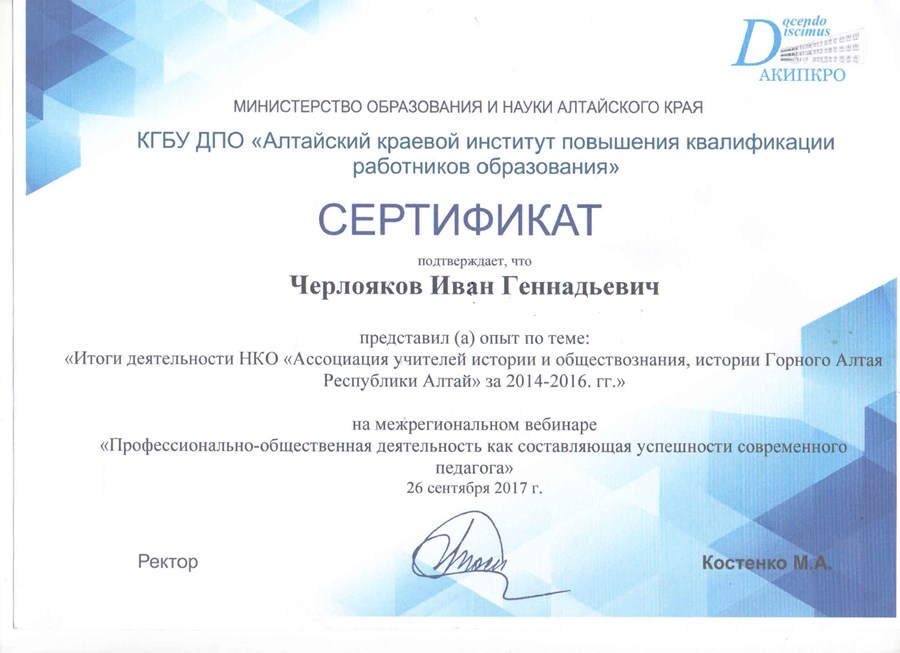 Docendo Discimus
АКИПКРО

МИНИСТЕРСТВО ОБРАЗОВАНИЯ И НАУКИ АЛТАЙСКОГО КРАЯ

КГБУ ДПО «Алтайский краевой институт повышения квалификации работников образования»

СЕРТИФИКАТ

подтверждает, что

Черлояков Иван Геннадьевич

представил (а) опыт по теме:
«Итоги деятельности НКО «Ассоциация учителей истории и обществознания, истории Горного Алтая Республики Алтай» за 2014-2016. гг.»

на межрегиональном вебинаре
«Профессионально-общественная деятельность как составляющая успешности современного педагога»
26 сентября 2017 г.

Ректор

Костенко М.А.